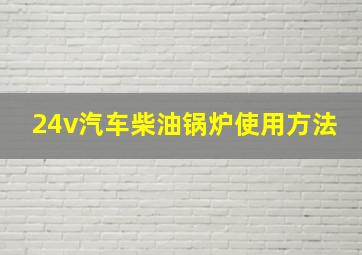 24v汽车柴油锅炉使用方法